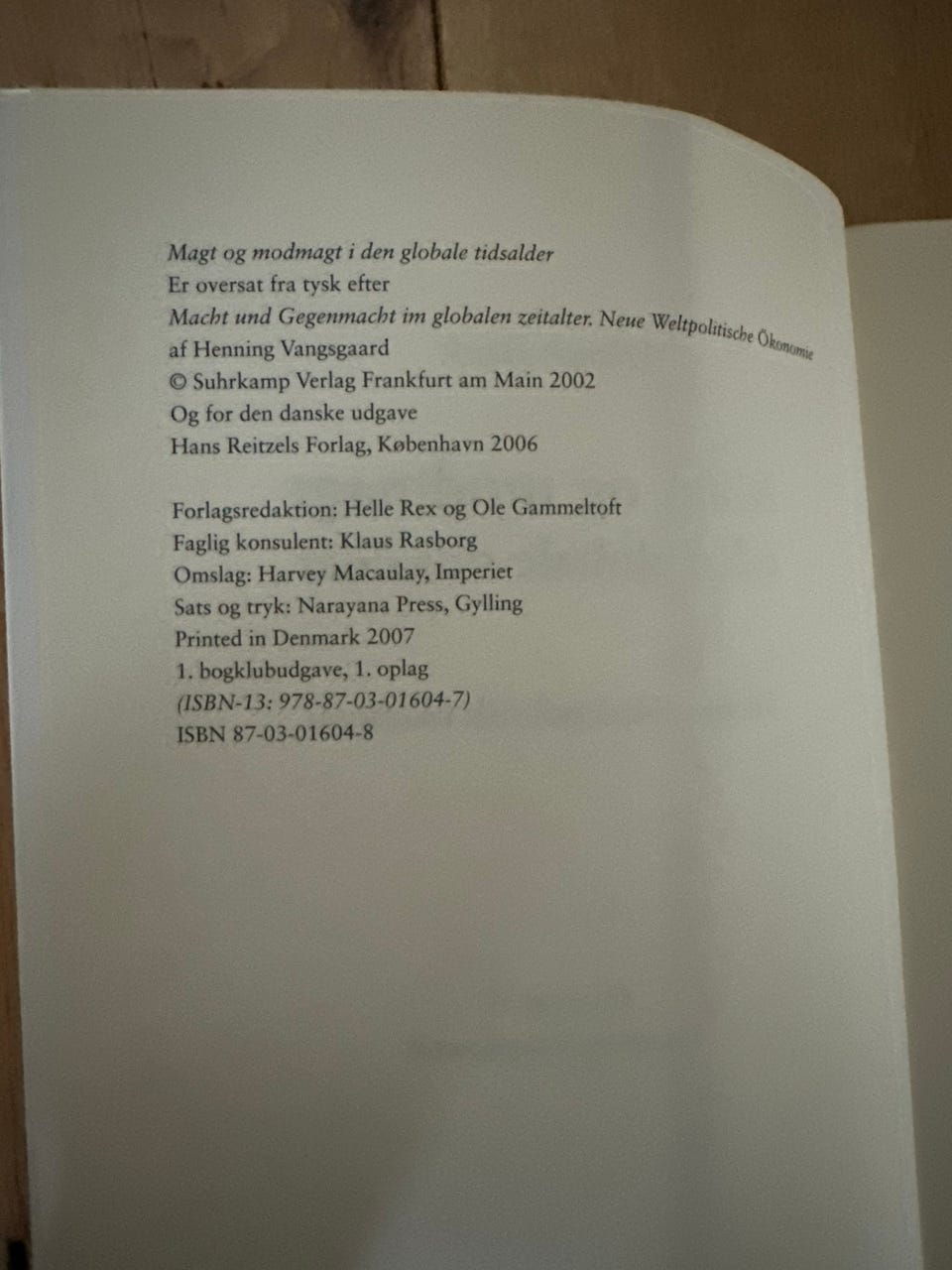 Magt og modmagt i den globale tidsalder
Er oversat fra tysk efter
Macht und Gegenmacht im globalen zeitalter. Neue Weltpolitische Ökonomie
af Henning Vangsgaard
© Suhrkamp Verlag Frankfurt am Main 2002
Og for den danske udgave
Hans Reitzels Forlag, København 2006

Forlagsredaktion: Helle Rex og Ole Gammeltoft
Faglig konsulent: Klaus Rasborg
Omslag: Harvey Macaulay, Imperiet
Sats og tryk: Narayana Press, Gylling
Printed in Denmark 2007
1. bogklubudgave, 1. oplag
(ISBN-13: 978-87-03-01604-7)
ISBN 87-03-01604-8